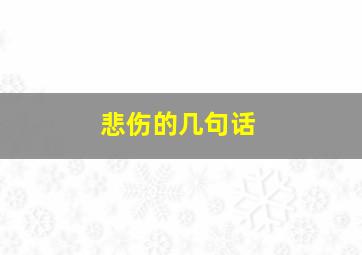 悲伤的几句话